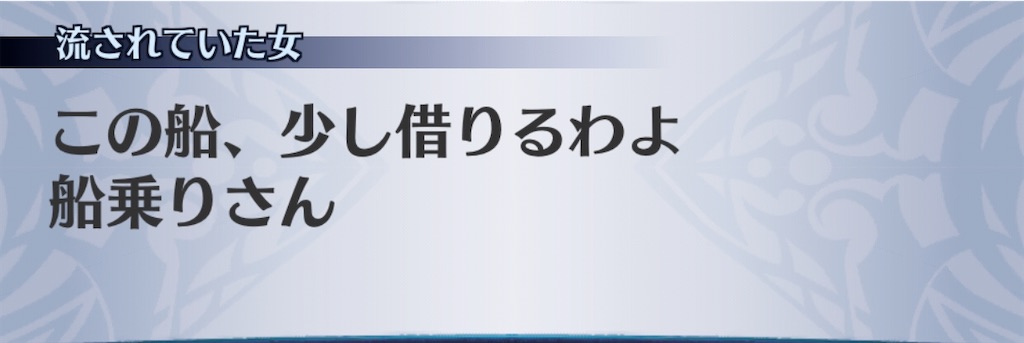 流されていた女

この船、少し借りるわよ
船乗りさん